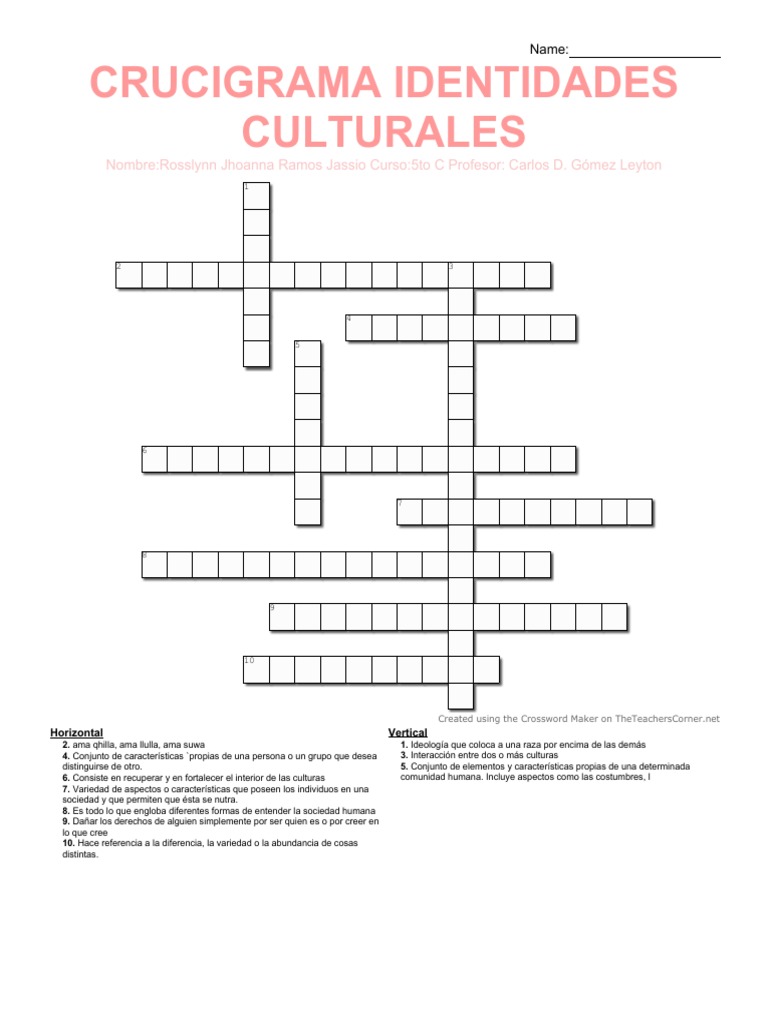 Name:____

CRUCIGRAMA IDENTIDADES CULTURALES

Nombre:Rosslynn Jhoanna Ramos Jassio Curso:5to C Profesor: Carlos D. Gómez Leyton

1

2

3

4

5

6

7

8

9

10

Created using the Crossword Maker on TheTeachersCorner.net

Horizontal

2. ama qhilla, ama llulla, ama suwa

4. Conjunto de características `propias de una persona o un grupo que desea distinguirse de otro.

6. Consiste en recuperar y en fortalecer el interior de las culturas

7. Variedad de aspectos o características que poseen los individuos en una sociedad y que permiten que ésta se nutra.

8. Es todo lo que engloba diferentes formas de entender la sociedad humana

9. Dañar los derechos de alguien simplemente por ser quien es o por creer en lo que cree

10. Hace referencia a la diferencia, la variedad o la abundancia de cosas distintas.

Vertical

1. Ideología que coloca a una raza por encima de las demás

3. Interacción entre dos o más culturas

5. Conjunto de elementos y características propias de una determinada comunidad humana. Incluye aspectos como las costumbres, l